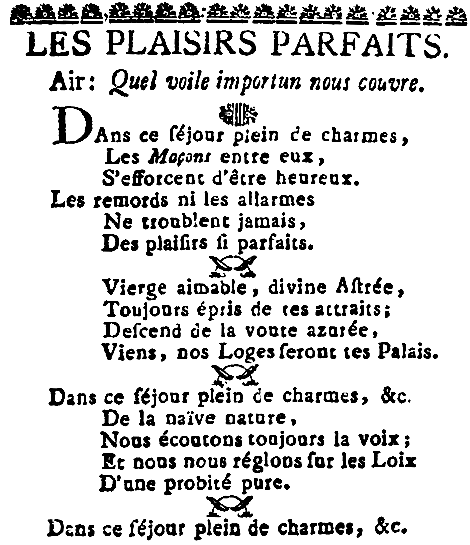 LES PLAISIRS PARFAITS.

Air: Quel voile importun nous couvre.

DAns ce ſéjour plein de charmes,
Les Maçons entre eux,
S'efforcent d'être heureux.
Les remords ni les allarmes
Ne troublent jamais,
Des plaiſirs ſi parfaits.

Vierge aimable, divine Aſtrée,
Toujours épris de tes attraits;
Deſcend de la voute azurée,
Viens, nos Loges ſeront tes Palais.

Dans ce ſéjour plein de charmes, &c.
De la naïve nature,
Nous écoutons toujours la voix;
Et nous nous réglons ſur les Loix
D'une probité pure.

Dans ce ſéjour plein de charmes, &c.